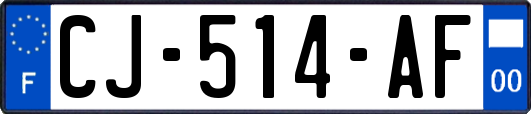 F
CJ-514-AF
00